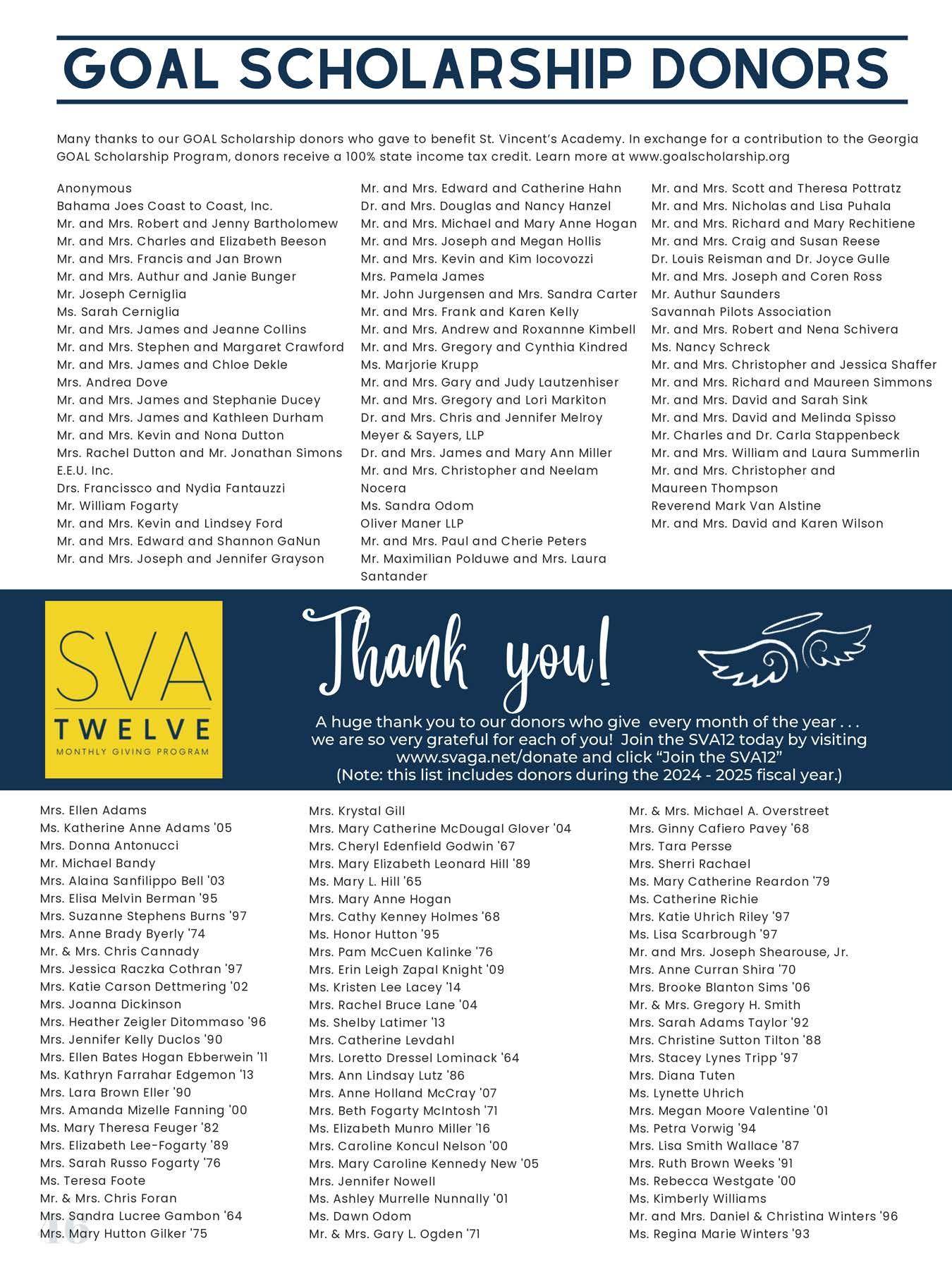 GOAL SCHOLARSHIP DONORS

Many thanks to our GOAL Scholarship donors who gave to benefit St. Vincent's Academy. In exchange for a contribution to the Georgia GOAL Scholarship Program, donors receive a 100% state income tax credit. Learn more at www.goalscholarship.org

Anonymous
Bahama Joes Coast to Coast, Inc.
Mr. and Mrs. Robert and Jenny Bartholomew
Mr. and Mrs. Charles and Elizabeth Beeson
Mr. and Mrs. Francis and Jan Brown
Mr. and Mrs. Authur and Janie Bunger
Mr. Joseph Cerniglia
Ms. Sarah Cerniglia
Mr. and Mrs. James and Jeanne Collins
Mr. and Mrs. Stephen and Margaret Crawford
Mr. and Mrs. James and Chloe Dekle
Mrs. Andrea Dove
Mr. and Mrs. James and Stephanie Ducey
Mr. and Mrs. James and Kathleen Durham
Mr. and Mrs. Kevin and Nona Dutton
Mrs. Rachel Dutton and Mr. Jonathan Simons
E.E.U. Inc.
Drs. Francissco and Nydia Fantauzzi
Mr. William Fogarty
Mr. and Mrs. Kevin and Lindsey Ford
Mr. and Mrs. Edward and Shannon GaNun
Mr. and Mrs. Joseph and Jennifer Grayson

Mr. and Mrs. Edward and Catherine Hahn
Dr. and Mrs. Douglas and Nancy Hanzel
Mr. and Mrs. Michael and Mary Anne Hogan
Mr. and Mrs. Joseph and Megan Hollis
Mr. and Mrs. Kevin and Kim Iocovozzi
Mrs. Pamela James
Mr. John Jurgensen and Mrs. Sandra Carter
Mr. and Mrs. Frank and Karen Kelly
Mr. and Mrs. Andrew and Roxannne Kimbell
Mr. and Mrs. Gregory and Cynthia Kindred
Ms. Marjorie Krupp
Mr. and Mrs. Gary and Judy Lautzenhiser
Mr. and Mrs. Gregory and Lori Markiton
Dr. and Mrs. Chris and Jennifer Melroy
Meyer & Sayers, LLP
Dr. and Mrs. James and Mary Ann Miller
Mr. and Mrs. Christopher and Neelam Nocera
Ms. Sandra Odom
Oliver Maner LLP
Mr. and Mrs. Paul and Cherie Peters
Mr. Maximilian Polduwe and Mrs. Laura Santander

Mr. and Mrs. Scott and Theresa Pottratz
Mr. and Mrs. Nicholas and Lisa Puhala
Mr. and Mrs. Richard and Mary Rechitiene
Mr. and Mrs. Craig and Susan Reese
Dr. Louis Reisman and Dr. Joyce Gulle
Mr. and Mrs. Joseph and Coren Ross
Mr. Authur Saunders
Savannah Pilots Association
Mr. and Mrs. Robert and Nena Schivera
Ms. Nancy Schreck
Mr. and Mrs. Christopher and Jessica Shaffer
Mr. and Mrs. Richard and Maureen Simmons
Mr. and Mrs. David and Sarah Sink
Mr. and Mrs. David and Melinda Spisso
Mr. Charles and Dr. Carla Stappenbeck
Mr. and Mrs. William and Laura Summerlin
Mr. and Mrs. Christopher and Maureen Thompson
Reverend Mark Van Alstine
Mr. and Mrs. David and Karen Wilson

SVA TWELVE MONTHLY GIVING PROGRAM

Thank you!

A huge thank you to our donors who give every month of the year . . . we are so very grateful for each of you! Join the SVA12 today by visiting www.svaga.net/donate and click "Join the SVA12"
(Note: this list includes donors during the 2024 - 2025 fiscal year.)

Mrs. Ellen Adams
Ms. Katherine Anne Adams '05
Mrs. Donna Antonucci
Mr. Michael Bandy
Mrs. Alaina Sanfilippo Bell '03
Mrs. Elisa Melvin Berman '95
Mrs. Suzanne Stephens Burns '97
Mrs. Anne Brady Byerly '74
Mr. & Mrs. Chris Cannady
Mrs. Jessica Raczka Cothran '97
Mrs. Katie Carson Dettmering '02
Mrs. Joanna Dickinson
Mrs. Heather Zeigler Ditommaso '96
Mrs. Jennifer Kelly Duclos '90
Mrs. Ellen Bates Hogan Ebberwein '11
Ms. Kathryn Farrahar Edgemon '13
Mrs. Lara Brown Eller '90
Mrs. Amanda Mizelle Fanning '00
Ms. Mary Theresa Feuger '82
Mrs. Elizabeth Lee-Fogarty '89
Mrs. Sarah Russo Fogarty '76
Ms. Teresa Foote
Mr. & Mrs. Chris Foran
Mrs. Sandra Lucree Gambon '64
Mrs. Mary Hutton Gilker '75

Mrs. Krystal Gill
Mrs. Mary Catherine McDougal Glover '04
Mrs. Cheryl Edenfield Godwin '67
Mrs. Mary Elizabeth Leonard Hill '89
Ms. Mary L. Hill '65
Mrs. Mary Anne Hogan
Mrs. Cathy Kenney Holmes '68
Ms. Honor Hutton '95
Mrs. Pam McCuen Kalinke '76
Mrs. Erin Leigh Zapal Knight '09
Ms. Kristen Lee Lacey '14
Mrs. Rachel Bruce Lane '04
Ms. Shelby Latimer '13
Mrs. Catherine Levdahl
Mrs. Loretto Dressel Lominack '64
Mrs. Ann Lindsay Lutz '86
Mrs. Anne Holland McCray '07
Mrs. Beth Fogarty McIntosh '71
Ms. Elizabeth Munro Miller '16
Mrs. Caroline Koncul Nelson '00
Mrs. Mary Caroline Kennedy New '05
Mrs. Jennifer Nowell
Ms. Ashley Murrelle Nunnally '01
Ms. Dawn Odom
Mr. & Mrs. Gary L. Ogden '71

Mr. & Mrs. Michael A. Overstreet
Mrs. Ginny Cafiero Pavey '68
Mrs. Tara Persse
Mrs. Sherri Rachael
Ms. Mary Catherine Reardon '79
Ms. Catherine Richie
Mrs. Katie Uhrich Riley '97
Ms. Lisa Scarbrough '97
Mr. and Mrs. Joseph Shearouse, Jr.
Mrs. Anne Curran Shira '70
Mrs. Brooke Blanton Sims '06
Mr. & Mrs. Gregory H. Smith
Mrs. Sarah Adams Taylor '92
Mrs. Christine Sutton Tilton '88
Mrs. Stacey Lynes Tripp '97
Mrs. Diana Tuten
Ms. Lynette Uhrich
Mrs. Megan Moore Valentine '01
Ms. Petra Vorwig '94
Mrs. Lisa Smith Wallace '87
Mrs. Ruth Brown Weeks '91
Ms. Rebecca Westgate '00
Ms. Kimberly Williams
Mr. and Mrs. Daniel & Christina Winters '96
Ms. Regina Marie Winters '93

16